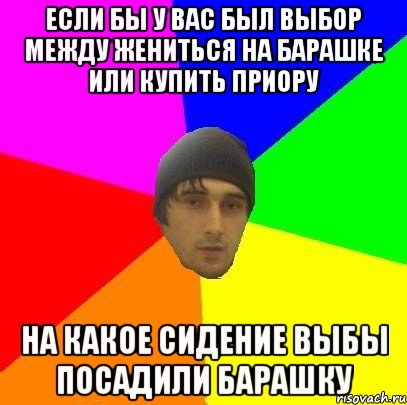 ЕСЛИ БЫ У ВАС БЫЛ ВЫБОР МЕЖДУ ЖЕНИТЬСЯ НА БАРАШКЕ ИЛИ КУПИТЬ ПРИОРУ

НА КАКОЕ СИДЕНИЕ ВЫБЫ ПОСАДИЛИ БАРАШКУ

risovach.ru